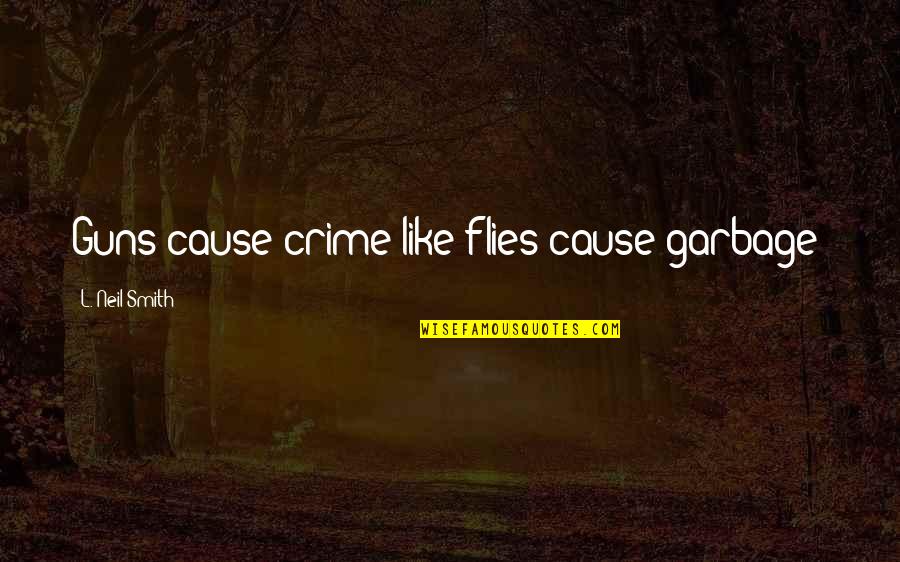 Guns cause crime like flies cause garbage

L. Neil Smith

WISEFAMOUSQUOTES.COM